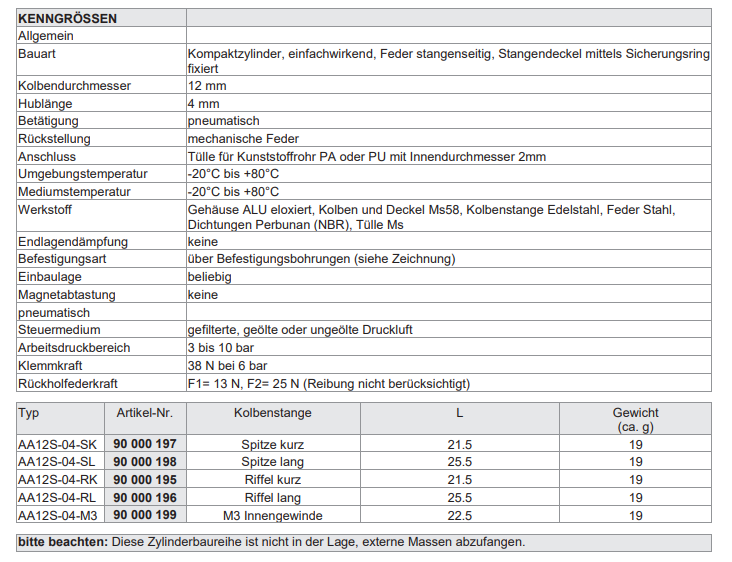 | KENNGRÖSSEN | |
|---|---|
| Allgemein | |
| Bauart | Kompaktzylinder, einfachwirkend, Feder stangenseitig, Stangendeckel mittels Sicherungsring fixiert |
| Kolbendurchmesser | 12 mm |
| Hublänge | 4 mm |
| Betätigung | pneumatisch |
| Rückstellung | mechanische Feder |
| Anschluss | Tülle für Kunststoffrohr PA oder PU mit Innendurchmesser 2mm |
| Umgebungstemperatur | -20°C bis +80°C |
| Mediumstemperatur | -20°C bis +80°C |
| Werkstoff | Gehäuse ALU eloxiert, Kolben und Deckel Ms58, Kolbenstange Edelstahl, Feder Stahl, Dichtungen Perbunan (NBR), Tülle Ms |
| Endlagendämpfung | keine |
| Befestigungsart | über Befestigungsbohrungen (siehe Zeichnung) |
| Einbaulage | beliebig |
| Magnetabtastung | keine |
| pneumatisch | |
| Steuermedium | gefilterte, geölte oder ungeölte Druckluft |
| Arbeitsdruckbereich | 3 bis 10 bar |
| Klemmkraft | 38 N bei 6 bar |
| Rückholfederkraft | F1= 13 N, F2= 25 N (Reibung nicht berücksichtigt) |

| Typ | Artikel-Nr. | Kolbenstange | L | Gewicht (ca. g) |
|---|---|---|---|---|
| AA12S-04-SK | 90 000 197 | Spitze kurz | 21.5 | 19 |
| AA12S-04-SL | 90 000 198 | Spitze lang | 25.5 | 19 |
| AA12S-04-RK | 90 000 195 | Riffel kurz | 21.5 | 19 |
| AA12S-04-RL | 90 000 196 | Riffel lang | 25.5 | 19 |
| AA12S-04-M3 | 90 000 199 | M3 Innengewinde | 22.5 | 19 |

bitte beachten: Diese Zylinderbaureihe ist nicht in der Lage, externe Massen abzufangen.